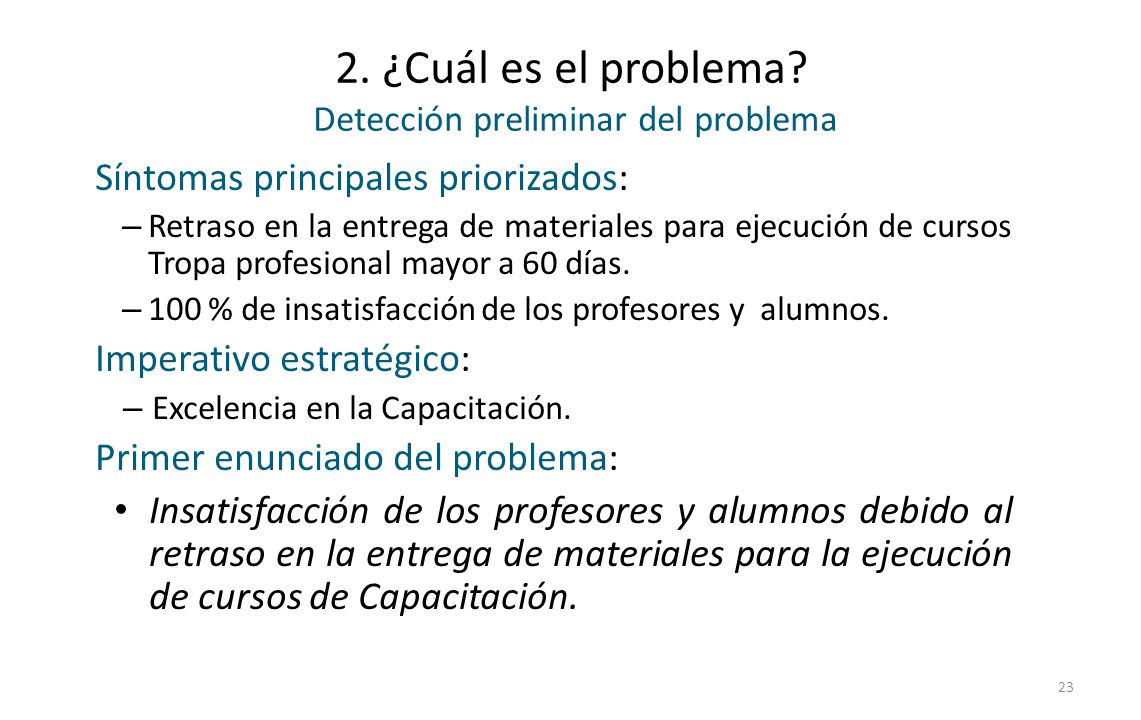 2. ¿Cuál es el problema?
Detección preliminar del problema

Síntomas principales priorizados:

– Retraso en la entrega de materiales para ejecución de cursos Tropa profesional mayor a 60 días.

– 100 % de insatisfacción de los profesores y alumnos.

Imperativo estratégico:

– Excelencia en la Capacitación.

Primer enunciado del problema:

• Insatisfacción de los profesores y alumnos debido al retraso en la entrega de materiales para la ejecución de cursos de Capacitación.

23